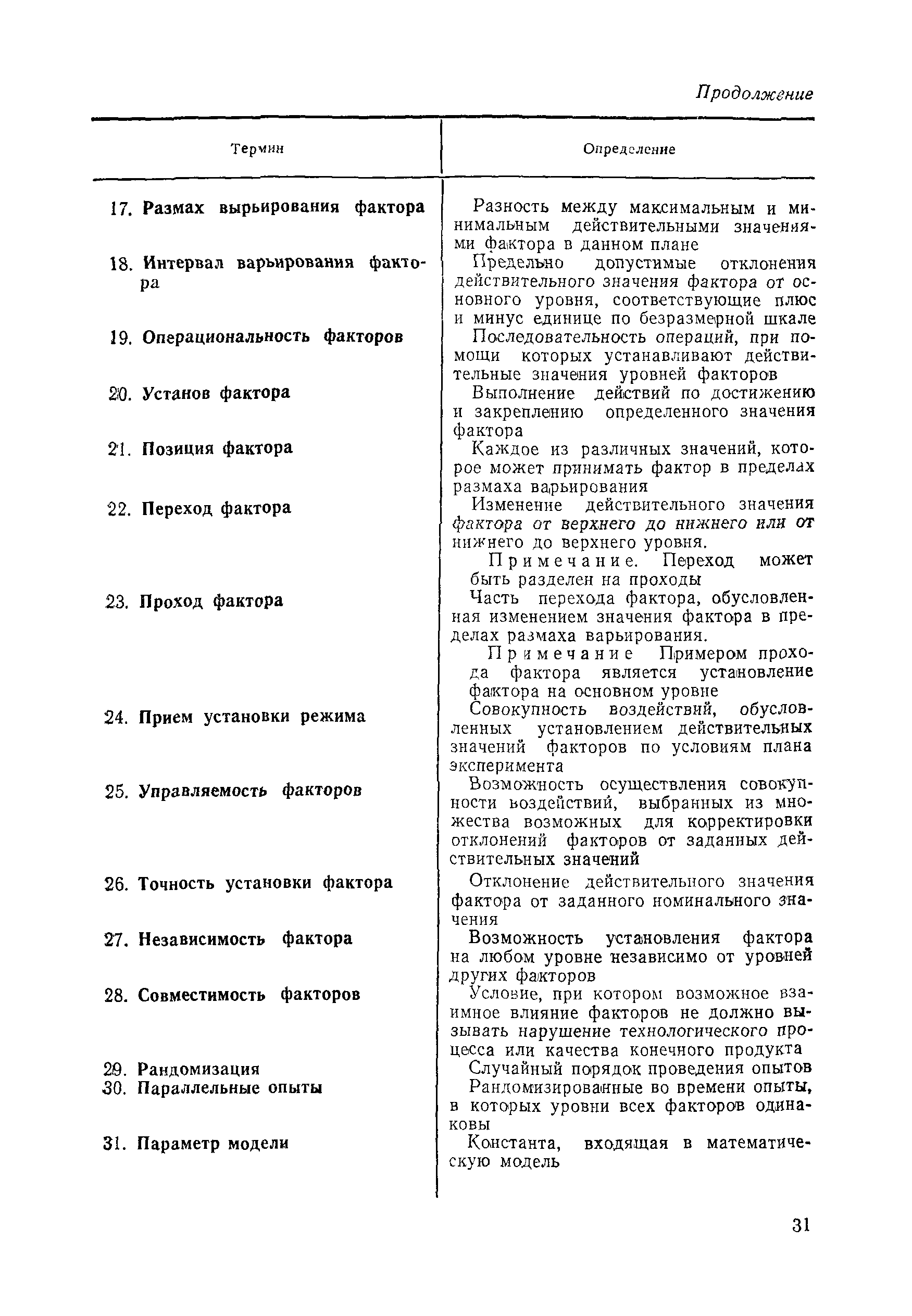 Продолжение

| Термин | Определение |
|---|---|
| 17. Размах вырьирования фактора | Разность между максимальным и минимальным действительными значениями фактора в данном плане |
| 18. Интервал варьирования фактора | Предельно допустимые отклонения действительного значения фактора от основного уровня, соответствующие плюс и минус единице по безразмерной шкале |
| 19. Операциональность факторов | Последовательность операций, при помощи которых устанавливают действительные значения уровней факторов |
| 20. Установ фактора | Выполнение действий по достижению и закреплению определенного значения фактора |
| 21. Позиция фактора | Каждое из различных значений, которое может принимать фактор в пределах размаха варьирования |
| 22. Переход фактора | Изменение действительного значения фактора от верхнего до нижнего или от нижнего до верхнего уровня. Примечание. Переход может быть разделен на проходы |
| 23. Проход фактора | Часть перехода фактора, обусловленная изменением значения фактора в пределах размаха варьирования. Примечание Примером прохода фактора является установление фактора на основном уровне |
| 24. Прием установки режима | Совокупность воздействий, обусловленных установлением действительных значений факторов по условиям плана эксперимента |
| 25. Управляемость факторов | Возможность осуществления совокупности воздействий, выбранных из множества возможных для корректировки отклонений факторов от заданных действительных значений |
| 26. Точность установки фактора | Отклонение действительного значения фактора от заданного номинального значения |
| 27. Независимость фактора | Возможность установления фактора на любом уровне независимо от уровней других факторов |
| 28. Совместимость факторов | Условие, при котором возможное взаимное влияние факторов не должно вызывать нарушение технологического процесса или качества конечного продукта |
| 29. Рандомизация | Случайный порядок проведения опытов |
| 30. Параллельные опыты | Рандомизированные во времени опыты, в которых уровни всех факторов одинаковы |
| 31. Параметр модели | Константа, входящая в математическую модель |

31